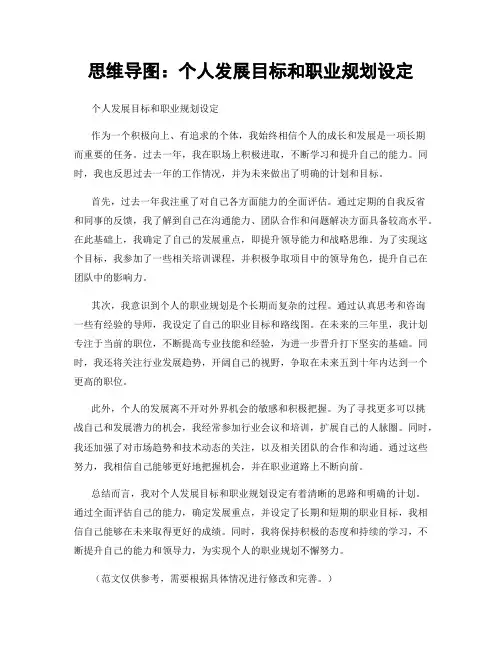 思维导图：个人发展目标和职业规划设定

个人发展目标和职业规划设定

作为一个积极向上、有追求的个体，我始终相信个人的成长和发展是一项长期而重要的任务。过去一年，我在职场上积极进取，不断学习和提升自己的能力。同时，我也反思过去一年的工作情况，并为未来做出了明确的计划和目标。

首先，过去一年我注重了对自己各方面能力的全面评估。通过定期的自我反省和同事的反馈，我了解到自己在沟通能力、团队合作和问题解决方面具备较高水平。在此基础上，我确定了自己的发展重点，即提升领导能力和战略思维。为了实现这个目标，我参加了一些相关培训课程，并积极争取项目中的领导角色，提升自己在团队中的影响力。

其次，我意识到个人的职业规划是个长期而复杂的过程。通过认真思考和咨询一些有经验的导师，我设定了自己的职业目标和路线图。在未来的三年里，我计划专注于当前的职位，不断提高专业技能和经验，为进一步晋升打下坚实的基础。同时，我还将关注行业发展趋势，开阔自己的视野，争取在未来五到十年内达到一个更高的职位。

此外，个人的发展离不开对外界机会的敏感和积极把握。为了寻找更多可以挑战自己和发展潜力的机会，我经常参加行业会议和培训，扩展自己的人脉圈。同时，我还加强了对市场趋势和技术动态的关注，以及相关团队的合作和沟通。通过这些努力，我相信自己能够更好地把握机会，并在职业道路上不断向前。

总结而言，我对个人发展目标和职业规划设定有着清晰的思路和明确的计划。通过全面评估自己的能力，确定发展重点，并设定了长期和短期的职业目标，我相信自己能够在未来取得更好的成绩。同时，我将保持积极的态度和持续的学习，不断提升自己的能力和领导力，为实现个人的职业规划不懈努力。

（范文仅供参考，需要根据具体情况进行修改和完善。）